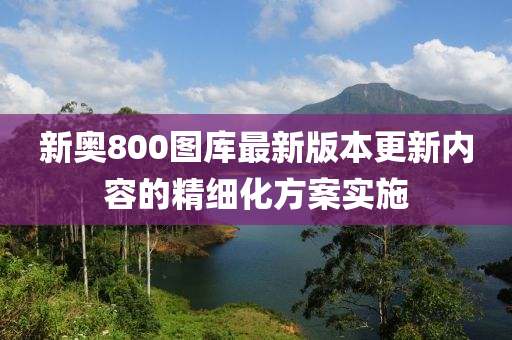 新奥800图库最新版本更新内容的精细化方案实施